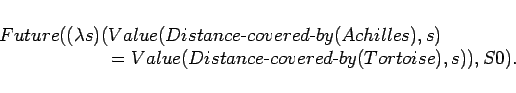 $Future((\lambda s)(Value(Distance\text{-}covered\text{-}by(Achilles), s)$
$= Value(Distance\text{-}covered\text{-}by(Tortoise), s)), S0).$